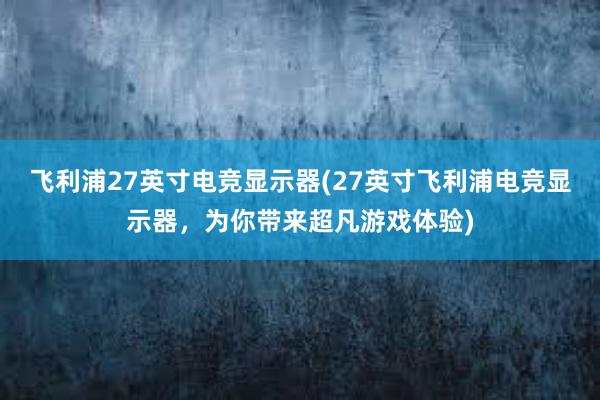 飞利浦27英寸电竞显示器(27英寸飞利浦电竞显示器，为你带来超凡游戏体验)